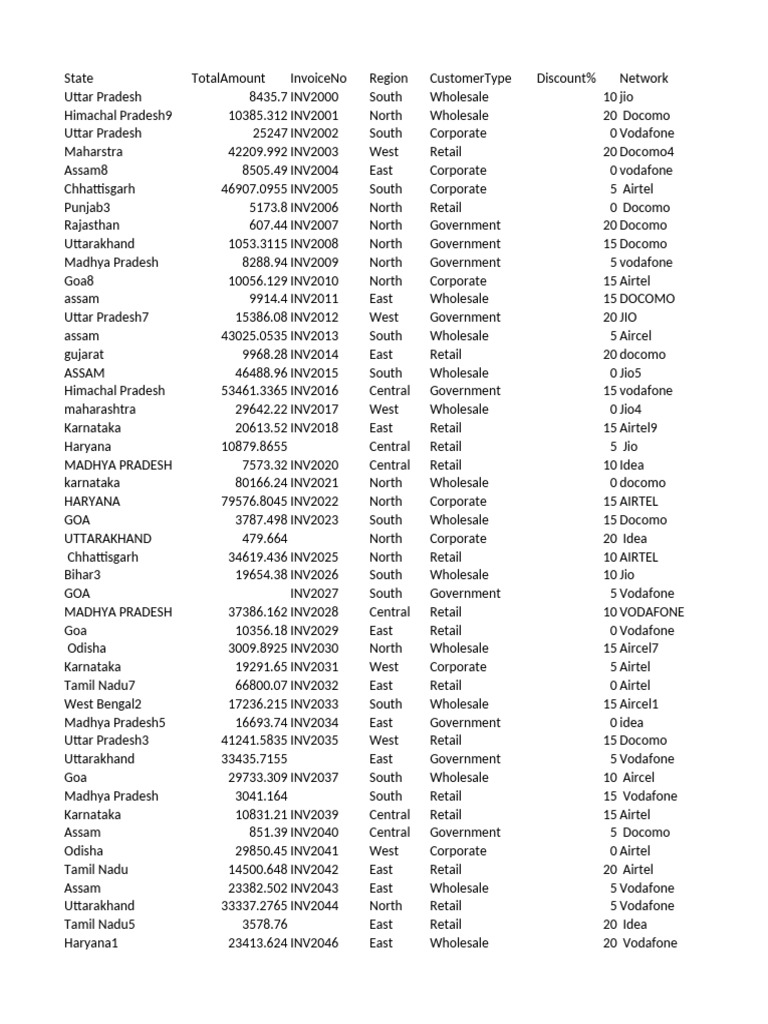 | State | TotalAmount | InvoiceNo | Region | CustomerType | Discount% | Network |
|---|---|---|---|---|---|---|
| Uttar Pradesh | 8435.7 | INV2000 | South | Wholesale | 10 | jio |
| Himachal Pradesh9 | 10385.312 | INV2001 | North | Wholesale | 20 | Docomo |
| Uttar Pradesh | 25247 | INV2002 | South | Corporate | 0 | Vodafone |
| Maharstra | 42209.992 | INV2003 | West | Retail | 20 | Docomo4 |
| Assam8 | 8505.49 | INV2004 | East | Corporate | 0 | vodafone |
| Chhattisgarh | 46907.0955 | INV2005 | South | Corporate | 5 | Airtel |
| Punjab3 | 5173.8 | INV2006 | North | Retail | 0 | Docomo |
| Rajasthan | 607.44 | INV2007 | North | Government | 20 | Docomo |
| Uttarakhand | 1053.3115 | INV2008 | North | Government | 15 | Docomo |
| Madhya Pradesh | 8288.94 | INV2009 | North | Government | 5 | vodafone |
| Goa8 | 10056.129 | INV2010 | North | Corporate | 15 | Airtel |
| assam | 9914.4 | INV2011 | East | Wholesale | 15 | DOCOMO |
| Uttar Pradesh7 | 15386.08 | INV2012 | West | Government | 20 | JIO |
| assam | 43025.0535 | INV2013 | South | Wholesale | 5 | Aircel |
| gujarat | 9968.28 | INV2014 | East | Retail | 20 | docomo |
| ASSAM | 46488.96 | INV2015 | South | Wholesale | 0 | Jio5 |
| Himachal Pradesh | 53461.3365 | INV2016 | Central | Government | 15 | vodafone |
| maharashtra | 29642.22 | INV2017 | West | Wholesale | 0 | Jio4 |
| Karnataka | 20613.52 | INV2018 | East | Retail | 15 | Airtel9 |
| Haryana | 10879.8655 | | Central | Retail | 5 | Jio |
| MADHYA PRADESH | 7573.32 | INV2020 | Central | Retail | 10 | Idea |
| karnataka | 80166.24 | INV2021 | North | Wholesale | 0 | docomo |
| HARYANA | 79576.8045 | INV2022 | North | Corporate | 15 | AIRTEL |
| GOA | 3787.498 | INV2023 | South | Wholesale | 15 | Docomo |
| UTTARAKHAND | 479.664 | | North | Corporate | 20 | Idea |
| Chhattisgarh | 34619.436 | INV2025 | North | Retail | 10 | AIRTEL |
| Bihar3 | 19654.38 | INV2026 | South | Wholesale | 10 | Jio |
| GOA | | INV2027 | South | Government | 5 | Vodafone |
| MADHYA PRADESH | 37386.162 | INV2028 | Central | Retail | 10 | VODAFONE |
| Goa | 10356.18 | INV2029 | East | Retail | 0 | Vodafone |
| Odisha | 3009.8925 | INV2030 | North | Wholesale | 15 | Aircel7 |
| Karnataka | 19291.65 | INV2031 | West | Corporate | 5 | Airtel |
| Tamil Nadu7 | 66800.07 | INV2032 | East | Retail | 0 | Airtel |
| West Bengal2 | 17236.215 | INV2033 | South | Wholesale | 15 | Aircel1 |
| Madhya Pradesh5 | 16693.74 | INV2034 | East | Government | 0 | idea |
| Uttar Pradesh3 | 41241.5835 | INV2035 | West | Retail | 15 | Docomo |
| Uttarakhand | 33435.7155 | | East | Government | 5 | Vodafone |
| Goa | 29733.309 | INV2037 | South | Wholesale | 10 | Aircel |
| Madhya Pradesh | 3041.164 | | South | Retail | 15 | Vodafone |
| Karnataka | 10831.21 | INV2039 | Central | Retail | 15 | Airtel |
| Assam | 851.39 | INV2040 | Central | Government | 5 | Docomo |
| Odisha | 29850.45 | INV2041 | West | Corporate | 0 | Airtel |
| Tamil Nadu | 14500.648 | INV2042 | East | Retail | 20 | Airtel |
| Assam | 23382.502 | INV2043 | East | Wholesale | 5 | Vodafone |
| Uttarakhand | 33337.2765 | INV2044 | North | Retail | 5 | Vodafone |
| Tamil Nadu5 | 3578.76 | | East | Retail | 20 | Idea |
| Haryana1 | 23413.624 | INV2046 | East | Wholesale | 20 | Vodafone |